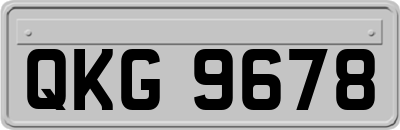 QKG 9678